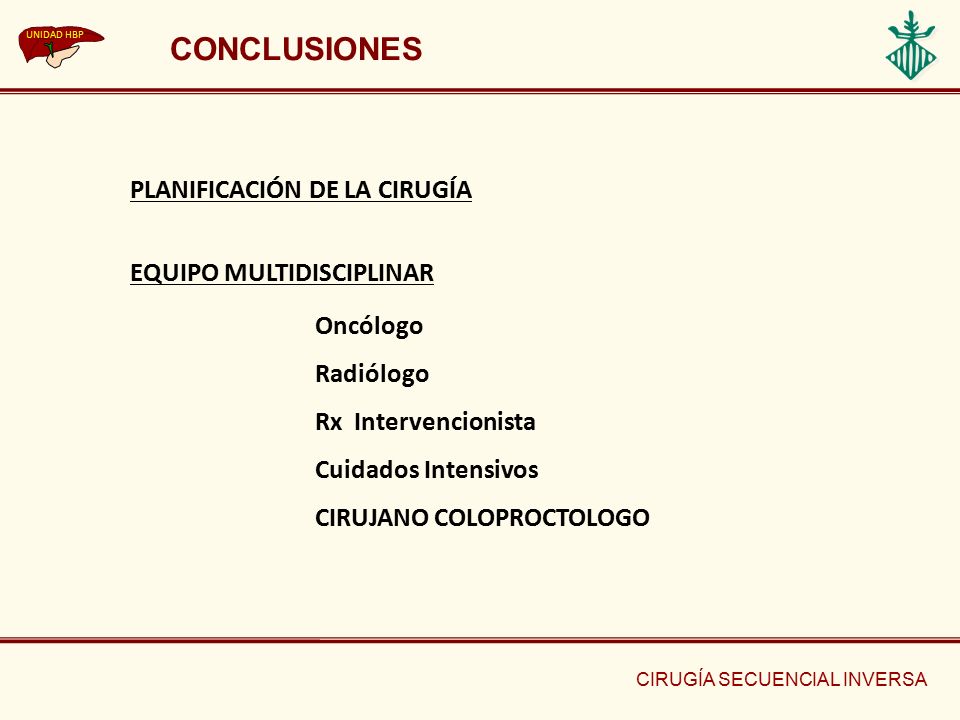 UNIDAD HBP

CONCLUSIONES

PLANIFICACIÓN DE LA CIRUGÍA

EQUIPO MULTIDISCIPLINAR

Oncólogo

Radiólogo

Rx Intervencionista

Cuidados Intensivos

CIRUJANO COLOPROCTOLOGO

CIRUGÍA SECUENCIAL INVERSA